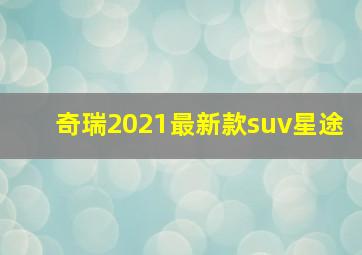 奇瑞2021最新款suv星途